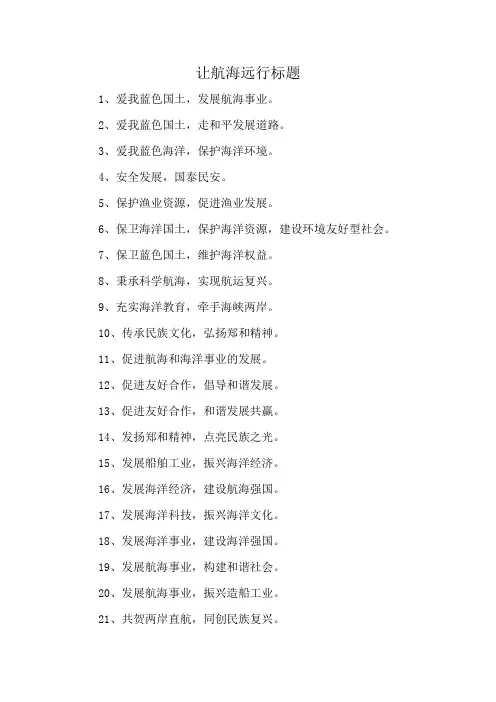 让航海远行标题

1、爱我蓝色国土，发展航海事业。

2、爱我蓝色国土，走和平发展道路。

3、爱我蓝色海洋，保护海洋环境。

4、安全发展，国泰民安。

5、保护渔业资源，促进渔业发展。

6、保卫海洋国土，保护海洋资源，建设环境友好型社会。

7、保卫蓝色国土，维护海洋权益。

8、秉承科学航海，实现航运复兴。

9、充实海洋教育，牵手海峡两岸。

10、传承民族文化，弘扬郑和精神。

11、促进航海和海洋事业的发展。

12、促进友好合作，倡导和谐发展。

13、促进友好合作，和谐发展共赢。

14、发扬郑和精神，点亮民族之光。

15、发展船舶工业，振兴海洋经济。

16、发展海洋经济，建设航海强国。

17、发展海洋科技，振兴海洋文化。

18、发展海洋事业，建设海洋强国。

19、发展航海事业，构建和谐社会。

20、发展航海事业，振兴造船工业。

21、共贺两岸直航，同创民族复兴。